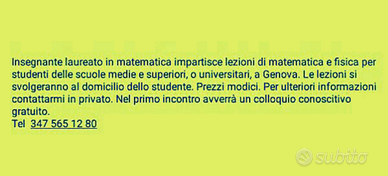 Insegnante laureato in matematica impartisce lezioni di matematica e fisica per studenti delle scuole medie e superiori, o universitari, a Genova. Le lezioni si svolgeranno al domicilio dello studente. Prezzi modici. Per ulteriori informazioni contattarmi in privato. Nel primo incontro avverrà un colloquio conoscitivo gratuito.
Tel 347 565 12 80

subito